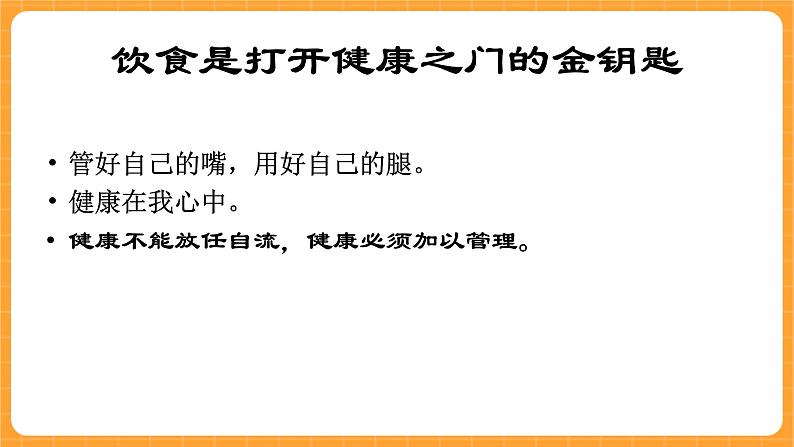 饮食是打开健康之门的金钥匙

• 管好自己的嘴，用好自己的腿。
• 健康在我心中。
• 健康不能放任自流，健康必须加以管理。